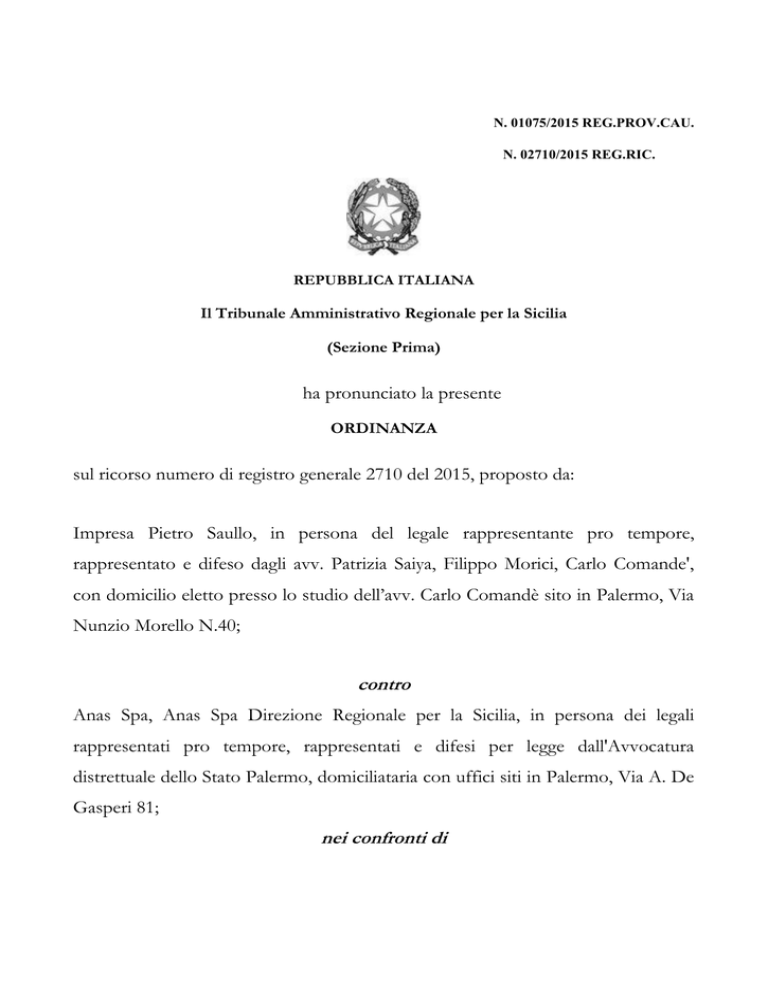 N. 01075/2015 REG.PROV.CAU.

N. 02710/2015 REG.RIC.

REPUBBLICA ITALIANA

Il Tribunale Amministrativo Regionale per la Sicilia

(Sezione Prima)

ha pronunciato la presente

ORDINANZA

sul ricorso numero di registro generale 2710 del 2015, proposto da:

Impresa Pietro Saullo, in persona del legale rappresentante pro tempore, rappresentato e difeso dagli avv. Patrizia Saiya, Filippo Morici, Carlo Comande', con domicilio eletto presso lo studio dell'avv. Carlo Comandè sito in Palermo, Via Nunzio Morello N.40;

contro

Anas Spa, Anas Spa Direzione Regionale per la Sicilia, in persona dei legali rappresentati pro tempore, rappresentati e difesi per legge dall'Avvocatura distrettuale dello Stato Palermo, domiciliataria con uffici siti in Palermo, Via A. De Gasperi 81;

nei confronti di